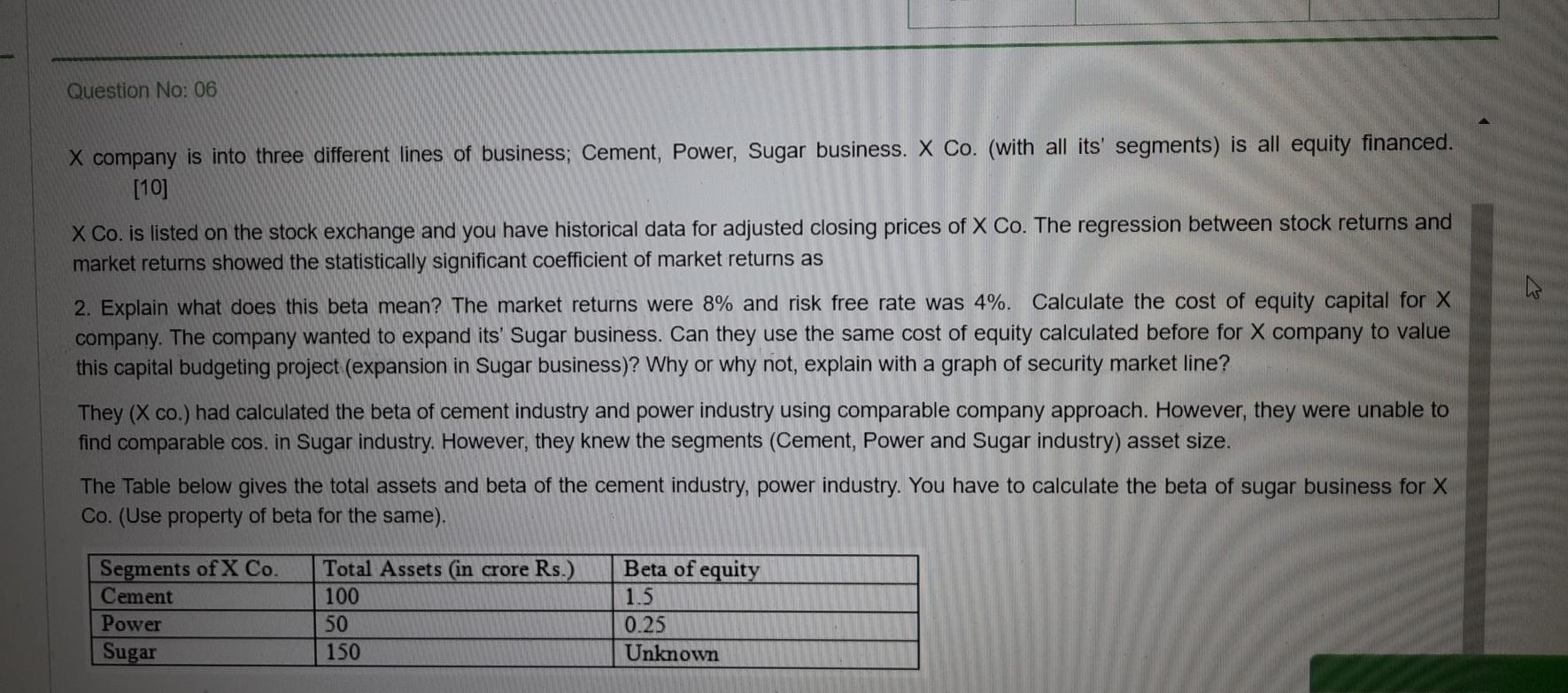 Question No: 06

X company is into three different lines of business; Cement, Power, Sugar business. X Co. (with all its' segments) is all equity financed. [10]

X Co. is listed on the stock exchange and you have historical data for adjusted closing prices of X Co. The regression between stock returns and market returns showed the statistically significant coefficient of market returns as

2. Explain what does this beta mean? The market returns were 8% and risk free rate was 4%. Calculate the cost of equity capital for X company. The company wanted to expand its' Sugar business. Can they use the same cost of equity calculated before for X company to value this capital budgeting project (expansion in Sugar business)? Why or why not, explain with a graph of security market line?

They (X co.) had calculated the beta of cement industry and power industry using comparable company approach. However, they were unable to find comparable cos. in Sugar industry. However, they knew the segments (Cement, Power and Sugar industry) asset size.

The Table below gives the total assets and beta of the cement industry, power industry. You have to calculate the beta of sugar business for X Co. (Use property of beta for the same).

| Segments of X Co. | Total Assets (in crore Rs.) | Beta of equity |
|---|---|---|
| Cement | 100 | 1.5 |
| Power | 50 | 0.25 |
| Sugar | 150 | Unknown |